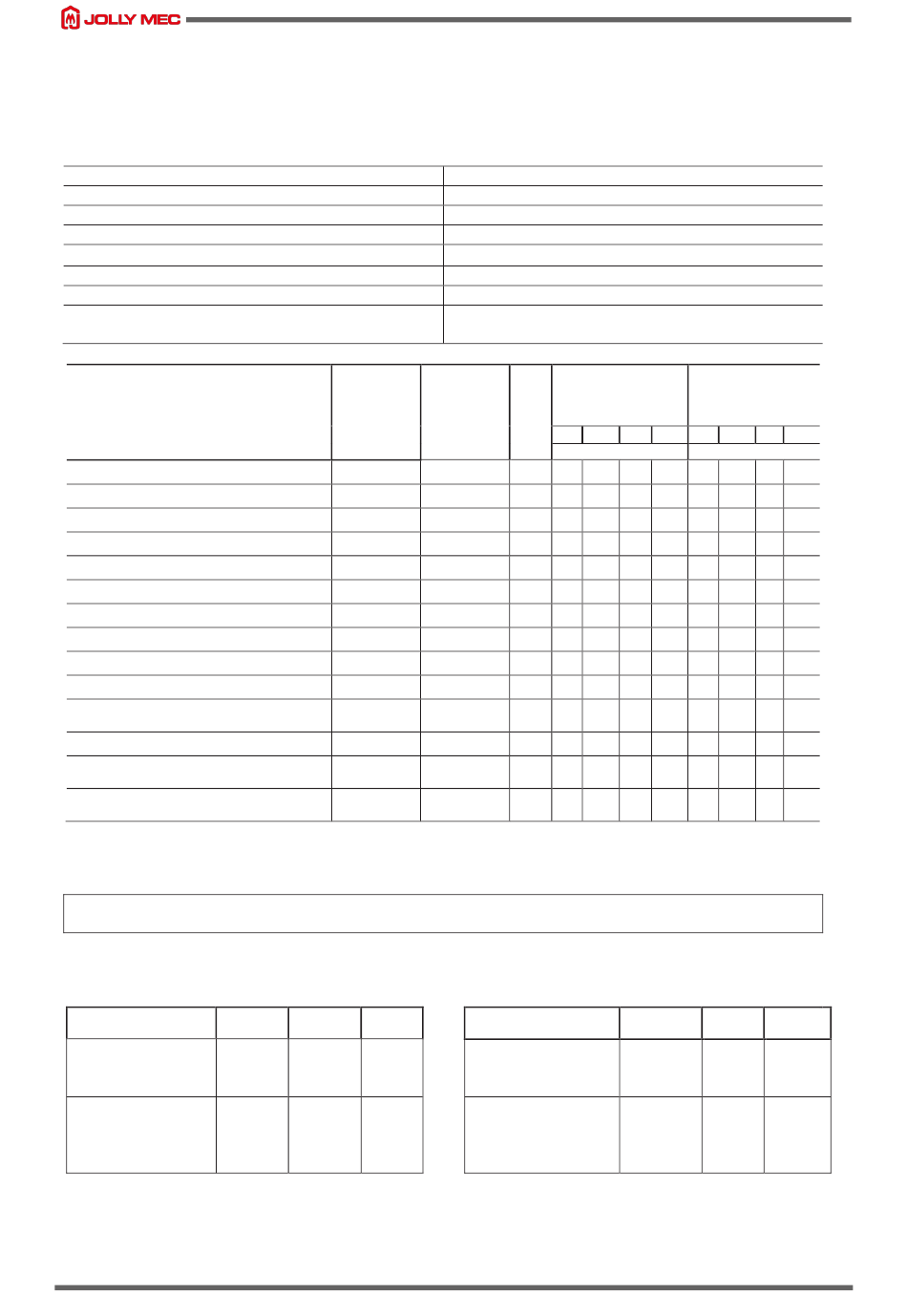 JOLLY MEC